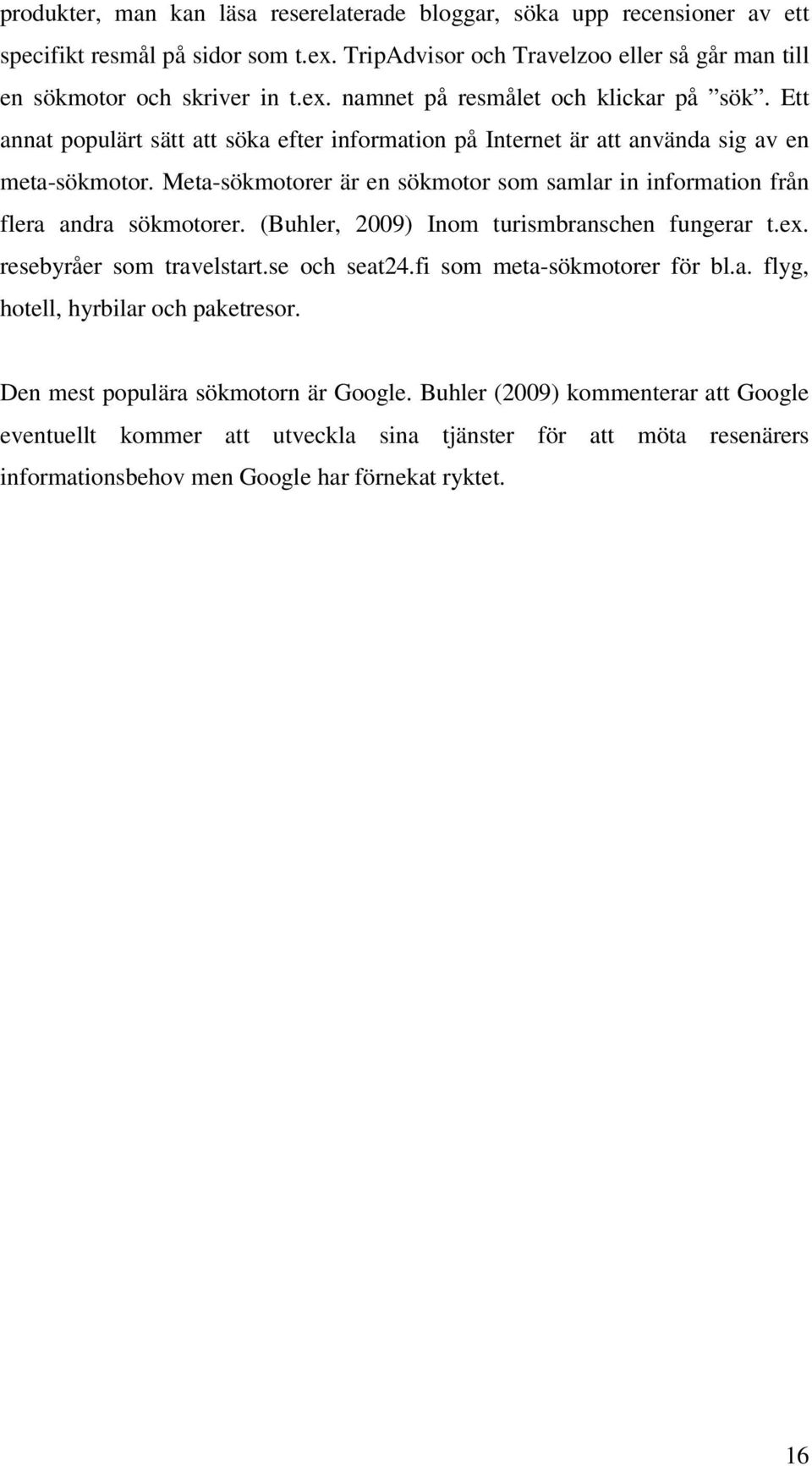 produkter, man kan läsa reserelaterade bloggar, söka upp recensioner av ett specifikt resmål på sidor som t.ex. TripAdvisor och Travelzoo eller så går man till en sökmotor och skriver in t.ex. namnet på resmålet och klickar på ”sök”. Ett annat populärt sätt att söka efter information på Internet är att använda sig av en meta-sökmotor. Meta-sökmotorer är en sökmotor som samlar in information från flera andra sökmotorer. (Buhler, 2009) Inom turismbranschen fungerar t.ex. resebyråer som travelstart.se och seat24.fi som meta-sökmotorer för bl.a. flyg, hotell, hyrbilar och paketresor.

Den mest populära sökmotorn är Google. Buhler (2009) kommenterar att Google eventuellt kommer att utveckla sina tjänster för att möta resenärers informationsbehov men Google har förnekat ryktet.

16